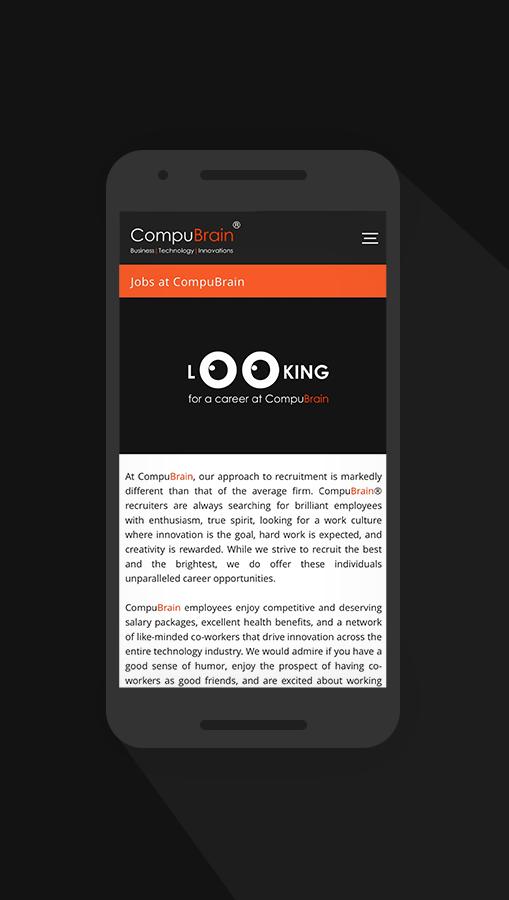 CompuBrain®
Business | Technology | Innovations

Jobs at CompuBrain

LOOKING
for a career at CompuBrain

At CompuBrain, our approach to recruitment is markedly different than that of the average firm. CompuBrain® recruiters are always searching for brilliant employees with enthusiasm, true spirit, looking for a work culture where innovation is the goal, hard work is expected, and creativity is rewarded. While we strive to recruit the best and the brightest, we do offer these individuals unparalleled career opportunities.

CompuBrain employees enjoy competitive and deserving salary packages, excellent health benefits, and a network of like-minded co-workers that drive innovation across the entire technology industry. We would admire if you have a good sense of humor, enjoy the prospect of having co-workers as good friends, and are excited about working